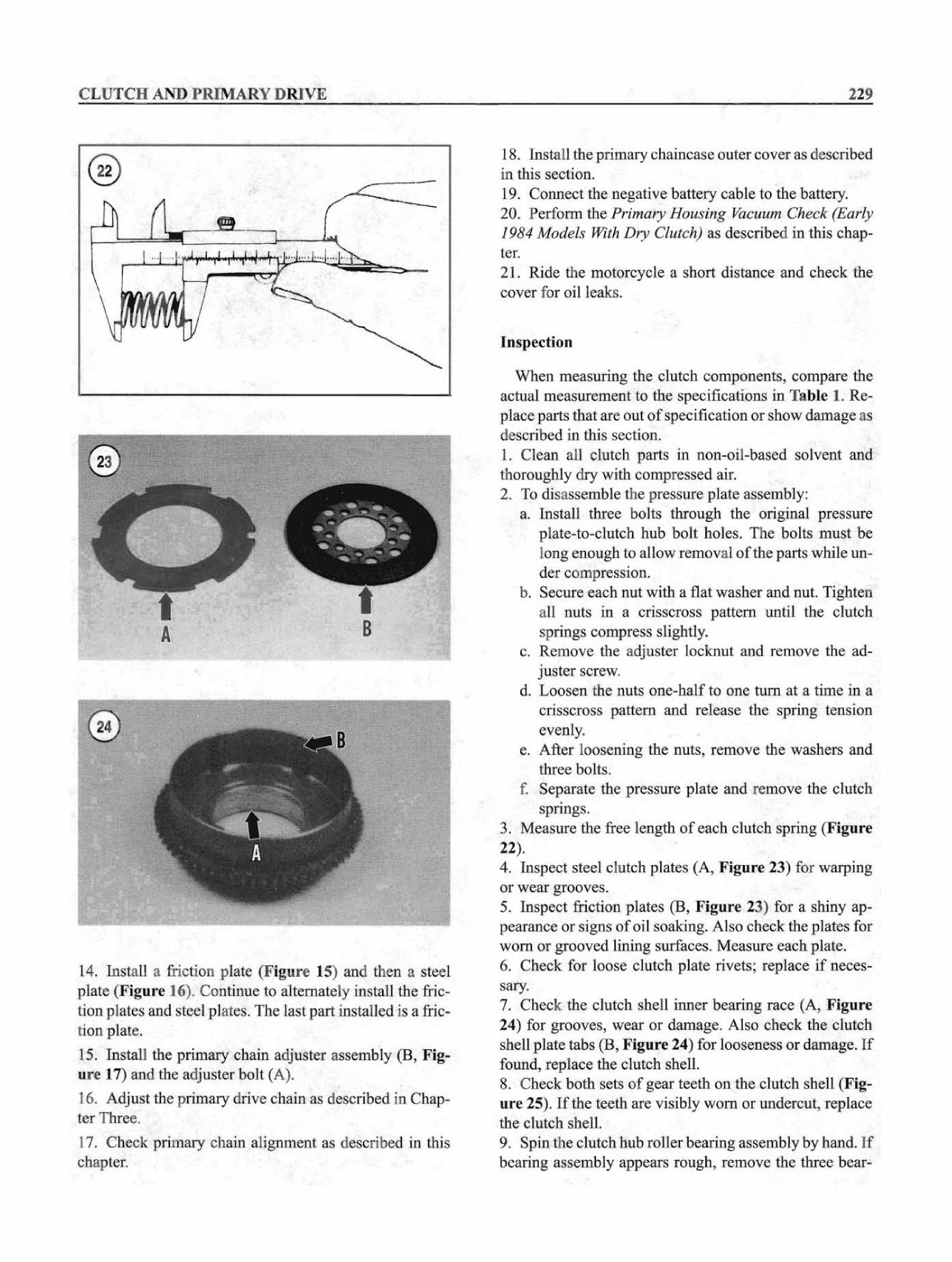 CLUTCH AND PRIMARY DRIVE 229

22

23

A

B

24

B

A

14. Install a friction plate (Figure 15) and then a steel plate (Figure 16). Continue to alternately install the friction plates and steel plates. The last part installed is a friction plate.

15. Install the primary chain adjuster assembly (B, Figure 17) and the adjuster bolt (A).

16. Adjust the primary drive chain as described in Chapter Three.

17. Check primary chain alignment as described in this chapter.

18. Install the primary chaincase outer cover as described in this section.

19. Connect the negative battery cable to the battery.

20. Perform the Primary Housing Vacuum Check (Early 1984 Models With Dry Clutch) as described in this chapter.

21. Ride the motorcycle a short distance and check the cover for oil leaks.

Inspection

When measuring the clutch components, compare the actual measurement to the specifications in Table 1. Replace parts that are out of specification or show damage as described in this section.

1. Clean all clutch parts in non-oil-based solvent and thoroughly dry with compressed air.

2. To disassemble the pressure plate assembly:

a. Install three bolts through the original pressure plate-to-clutch hub bolt holes. The bolts must be long enough to allow removal of the parts while under compression.

b. Secure each nut with a flat washer and nut. Tighten all nuts in a crisscross pattern until the clutch springs compress slightly.

c. Remove the adjuster locknut and remove the adjuster screw.

d. Loosen the nuts one-half to one turn at a time in a crisscross pattern and release the spring tension evenly.

e. After loosening the nuts, remove the washers and three bolts.

f. Separate the pressure plate and remove the clutch springs.

3. Measure the free length of each clutch spring (Figure 22).

4. Inspect steel clutch plates (A, Figure 23) for warping or wear grooves.

5. Inspect friction plates (B, Figure 23) for a shiny appearance or signs of oil soaking. Also check the plates for worn or grooved lining surfaces. Measure each plate.

6. Check for loose clutch plate rivets; replace if necessary.

7. Check the clutch shell inner bearing race (A, Figure 24) for grooves, wear or damage. Also check the clutch shell plate tabs (B, Figure 24) for looseness or damage. If found, replace the clutch shell.

8. Check both sets of gear teeth on the clutch shell (Figure 25). If the teeth are visibly worn or undercut, replace the clutch shell.

9. Spin the clutch hub roller bearing assembly by hand. If bearing assembly appears rough, remove the three bear-